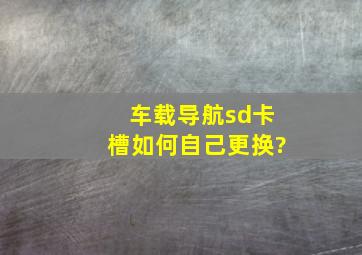 车载导航sd卡槽如何自己更换?